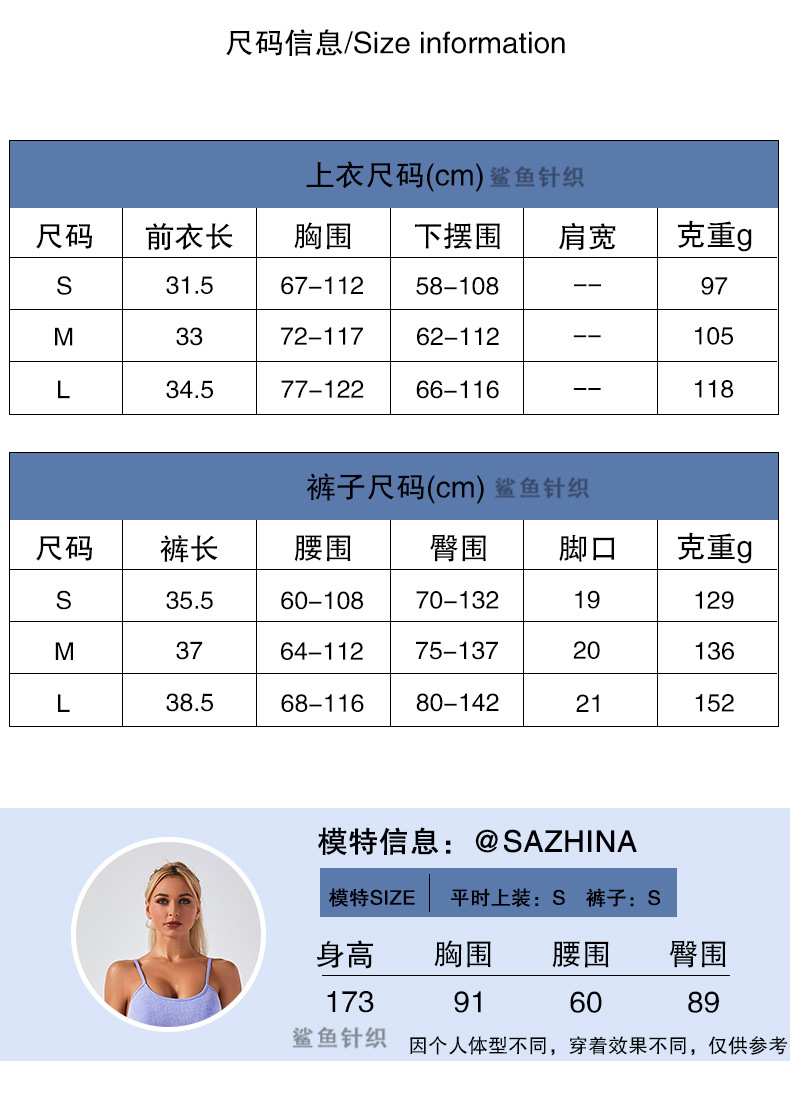 尺码信息/Size information

上衣尺码(cm) 鲨鱼针织

| 尺码 | 前衣长 | 胸围 | 下摆围 | 肩宽 | 克重g |
|---|---|---|---|---|---|
| S | 31.5 | 67-112 | 58-108 | -- | 97 |
| M | 33 | 72-117 | 62-112 | -- | 105 |
| L | 34.5 | 77-122 | 66-116 | -- | 118 |

裤子尺码(cm) 鲨鱼针织

| 尺码 | 裤长 | 腰围 | 臀围 | 脚口 | 克重g |
|---|---|---|---|---|---|
| S | 35.5 | 60-108 | 70-132 | 19 | 129 |
| M | 37 | 64-112 | 75-137 | 20 | 136 |
| L | 38.5 | 68-116 | 80-142 | 21 | 152 |

模特信息：@SAZHINA

模特SIZE 平时上装：S 裤子：S

| 身高 | 胸围 | 腰围 | 臀围 |
|---|---|---|---|
| 173 | 91 | 60 | 89 |

鲨鱼针织

因个人体型不同，穿着效果不同，仅供参考